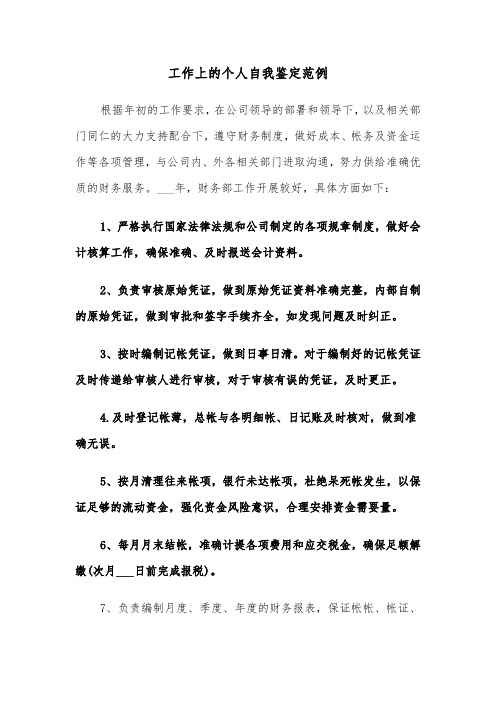 工作上的个人自我鉴定范例

根据年初的工作要求，在公司领导的部署和领导下，以及相关部门同仁的大力支持配合下，遵守财务制度，做好成本、帐务及资金运作等各项管理，与公司内、外各相关部门进取沟通，努力供给准确优质的财务服务。___年，财务部工作开展较好，具体方面如下：

1、严格执行国家法律法规和公司制定的各项规章制度，做好会计核算工作，确保准确、及时报送会计资料。

2、负责审核原始凭证，做到原始凭证资料准确完整，内部自制的原始凭证，做到审批和签字手续齐全，如发现问题及时纠正。

3、按时编制记帐凭证，做到日事日清。对于编制好的记帐凭证及时传递给审核人进行审核，对于审核有误的凭证，及时更正。

4.及时登记帐薄，总帐与各明细帐、日记账及时核对，做到准确无误。

5、按月清理往来帐项，银行未达帐项，杜绝呆死帐发生，以保证足够的流动资金，强化资金风险意识，合理安排资金需要量。

6、每月月末结帐，准确计提各项费用和应交税金，确保足额解缴(次月___日前完成报税)。

7、负责编制月度、季度、年度的财务报表，保证帐帐、帐证、